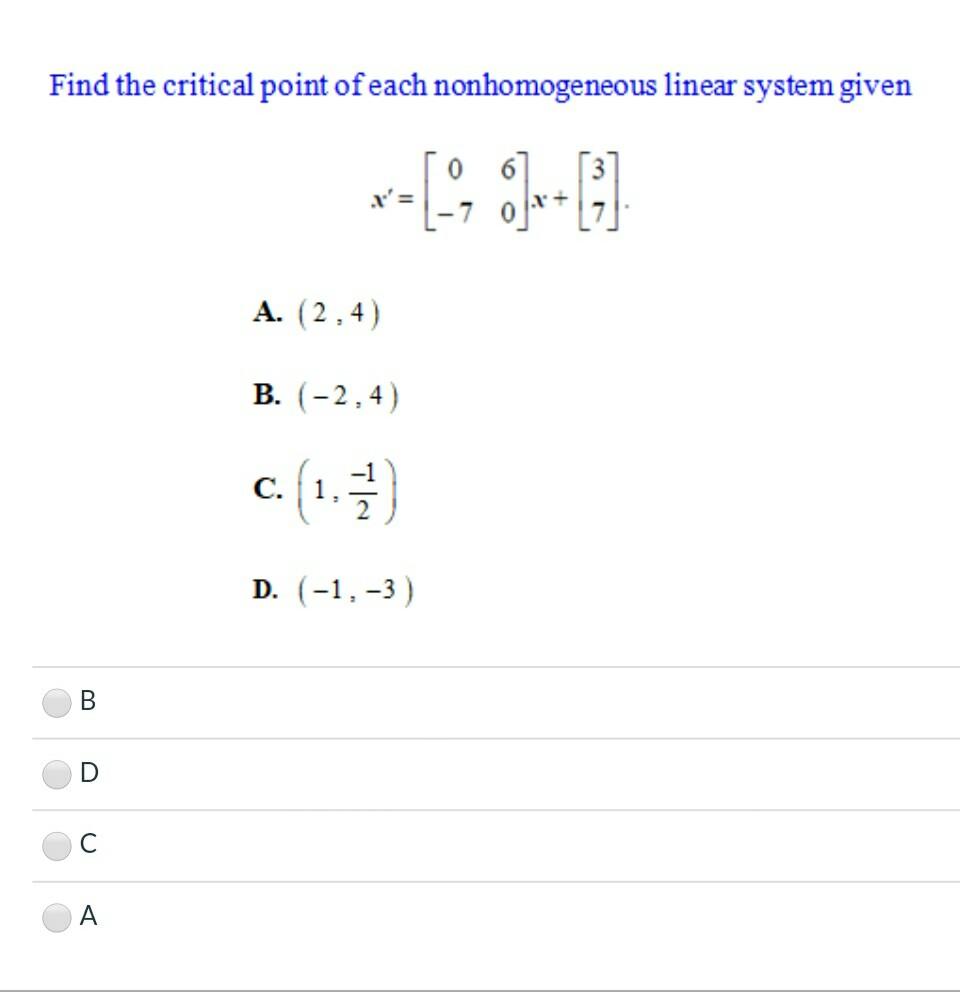 Find the critical point of each nonhomogeneous linear system given

$x' = \begin{bmatrix} 0 & 6 \\ -7 & 0 \end{bmatrix} x + \begin{bmatrix} 3 \\ 7 \end{bmatrix}.$

A. $(2, 4)$

B. $(-2, 4)$

C. $\left(1, \frac{-1}{2}\right)$

D. $(-1, -3)$

B

D

C

A